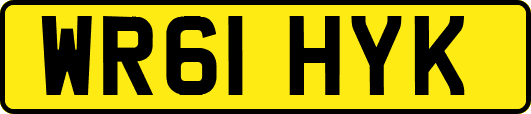 WR61 HYK